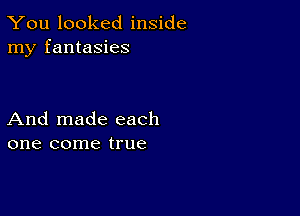 You looked inside my fantasies

And made each one come true